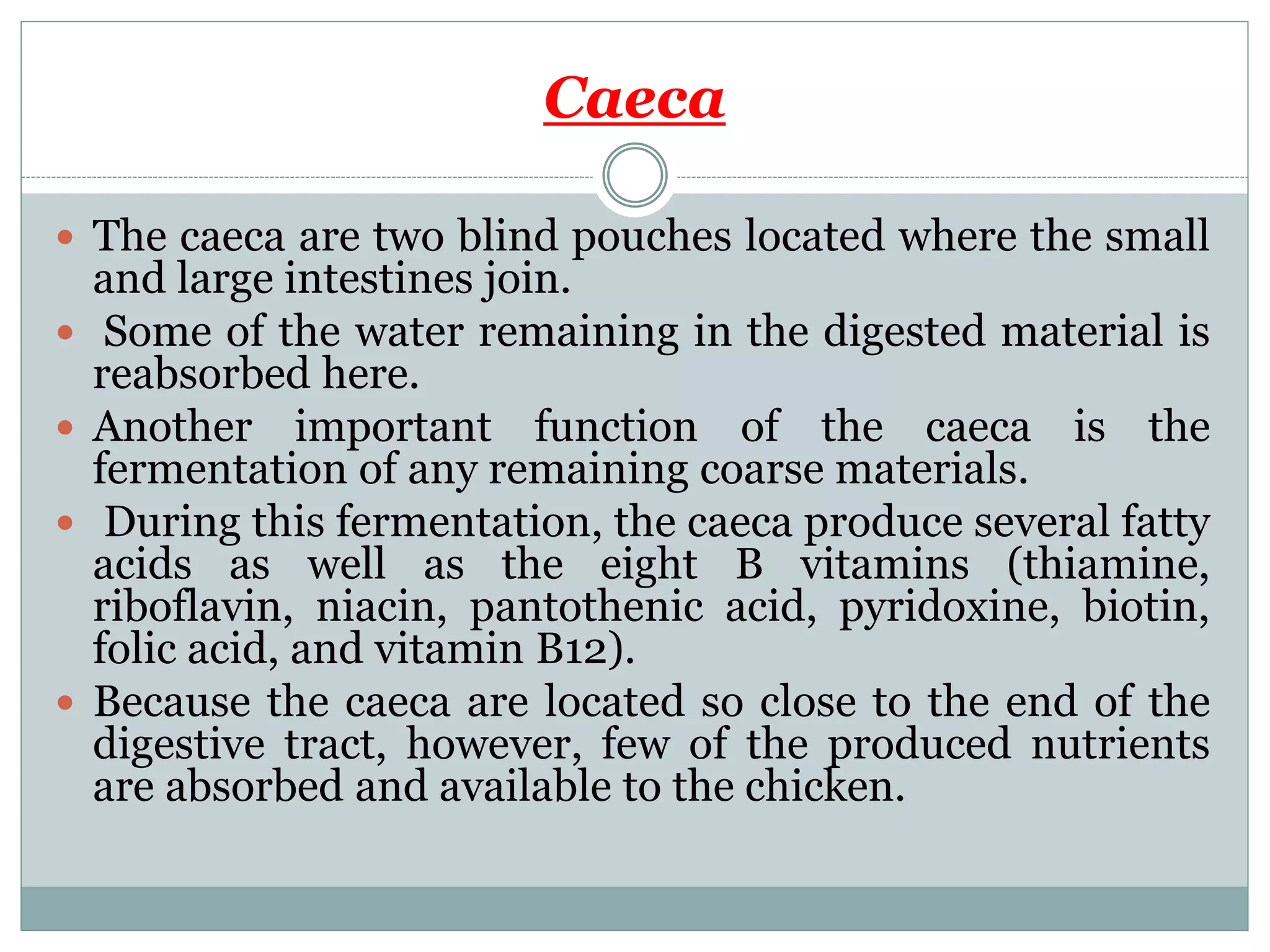 Caeca

- The caeca are two blind pouches located where the small and large intestines join.
- Some of the water remaining in the digested material is reabsorbed here.
- Another important function of the caeca is the fermentation of any remaining coarse materials.
- During this fermentation, the caeca produce several fatty acids as well as the eight B vitamins (thiamine, riboflavin, niacin, pantothenic acid, pyridoxine, biotin, folic acid, and vitamin B12).
- Because the caeca are located so close to the end of the digestive tract, however, few of the produced nutrients are absorbed and available to the chicken.